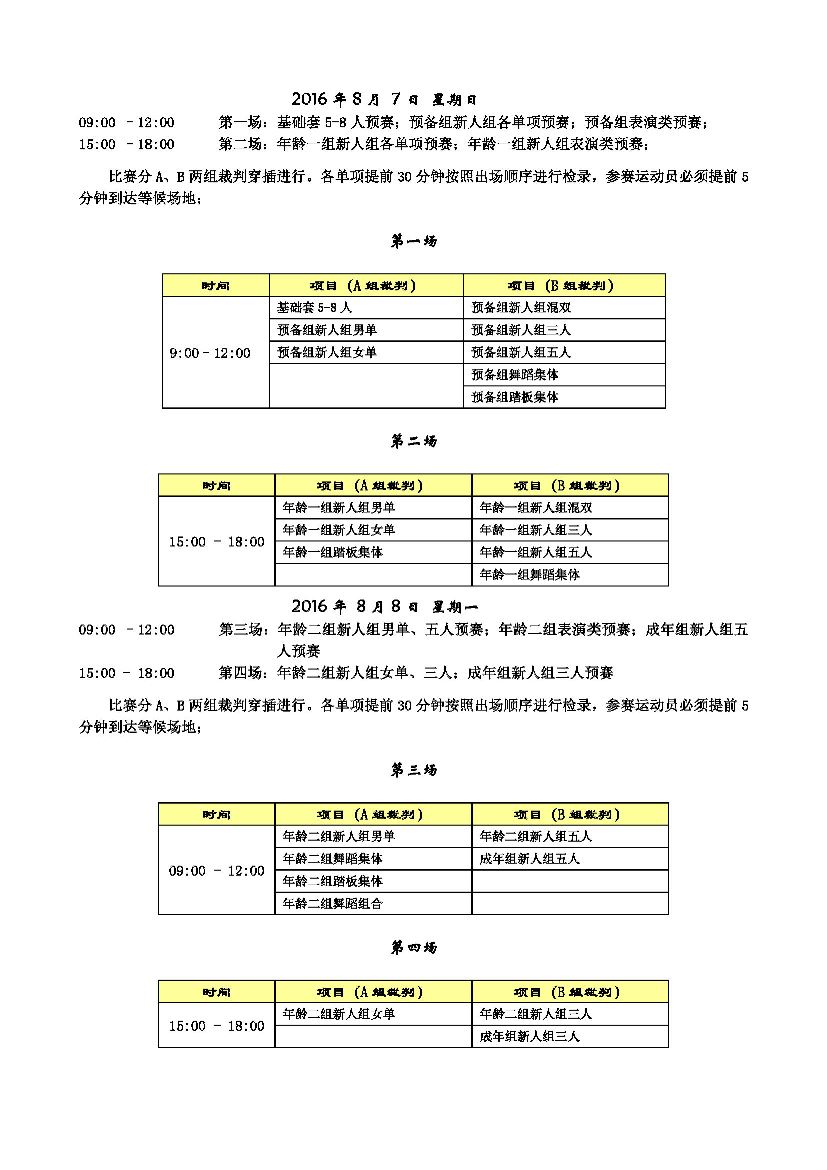 2016 年 8 月 7 日 星期日

09:00 – 12:00　　第一场：基础套 5-8 人预赛；预备组新人组各单项预赛；预备组表演类预赛；
15:00 – 18:00　　第二场：年龄一组新人组各单项预赛；年龄一组新人组表演类预赛；

比赛分 A、B 两组裁判穿插进行。各单项提前 30 分钟按照出场顺序进行检录，参赛运动员必须提前 5 分钟到达等候场地；

第一场

| 时间 | 项目（A 组裁判） | 项目（B 组裁判） |
|---|---|---|
| 9:00 – 12:00 | 基础套 5-8 人 | 预备组新人组混双 |
| | 预备组新人组男单 | 预备组新人组三人 |
| | 预备组新人组女单 | 预备组新人组五人 |
| | | 预备组舞蹈集体 |
| | | 预备组踏板集体 |

第二场

| 时间 | 项目（A 组裁判） | 项目（B 组裁判） |
|---|---|---|
| 15:00 – 18:00 | 年龄一组新人组男单 | 年龄一组新人组混双 |
| | 年龄一组新人组女单 | 年龄一组新人组三人 |
| | 年龄一组踏板集体 | 年龄一组新人组五人 |
| | | 年龄一组舞蹈集体 |

2016 年 8 月 8 日 星期一

09:00 – 12:00　　第三场：年龄二组新人组男单、五人预赛；年龄二组表演类预赛；成年组新人组五人预赛
15:00 – 18:00　　第四场：年龄二组新人组女单、三人；成年组新人组三人预赛

比赛分 A、B 两组裁判穿插进行。各单项提前 30 分钟按照出场顺序进行检录，参赛运动员必须提前 5 分钟到达等候场地；

第三场

| 时间 | 项目（A 组裁判） | 项目（B 组裁判） |
|---|---|---|
| 09:00 – 12:00 | 年龄二组新人组男单 | 年龄二组新人组五人 |
| | 年龄二组舞蹈集体 | 成年组新人组五人 |
| | 年龄二组踏板集体 | |
| | 年龄二组舞蹈组合 | |

第四场

| 时间 | 项目（A 组裁判） | 项目（B 组裁判） |
|---|---|---|
| 15:00 – 18:00 | 年龄二组新人组女单 | 年龄二组新人组三人 |
| | | 成年组新人组三人 |